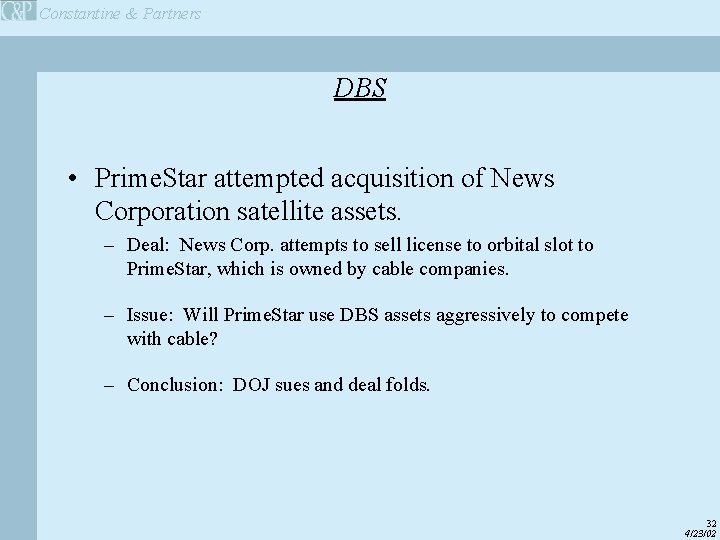 C&P Constantine & Partners

DBS

• PrimeStar attempted acquisition of News Corporation satellite assets.

– Deal: News Corp. attempts to sell license to orbital slot to PrimeStar, which is owned by cable companies.

– Issue: Will PrimeStar use DBS assets aggressively to compete with cable?

– Conclusion: DOJ sues and deal folds.

32
4/23/02